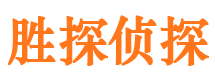 胜探侦探